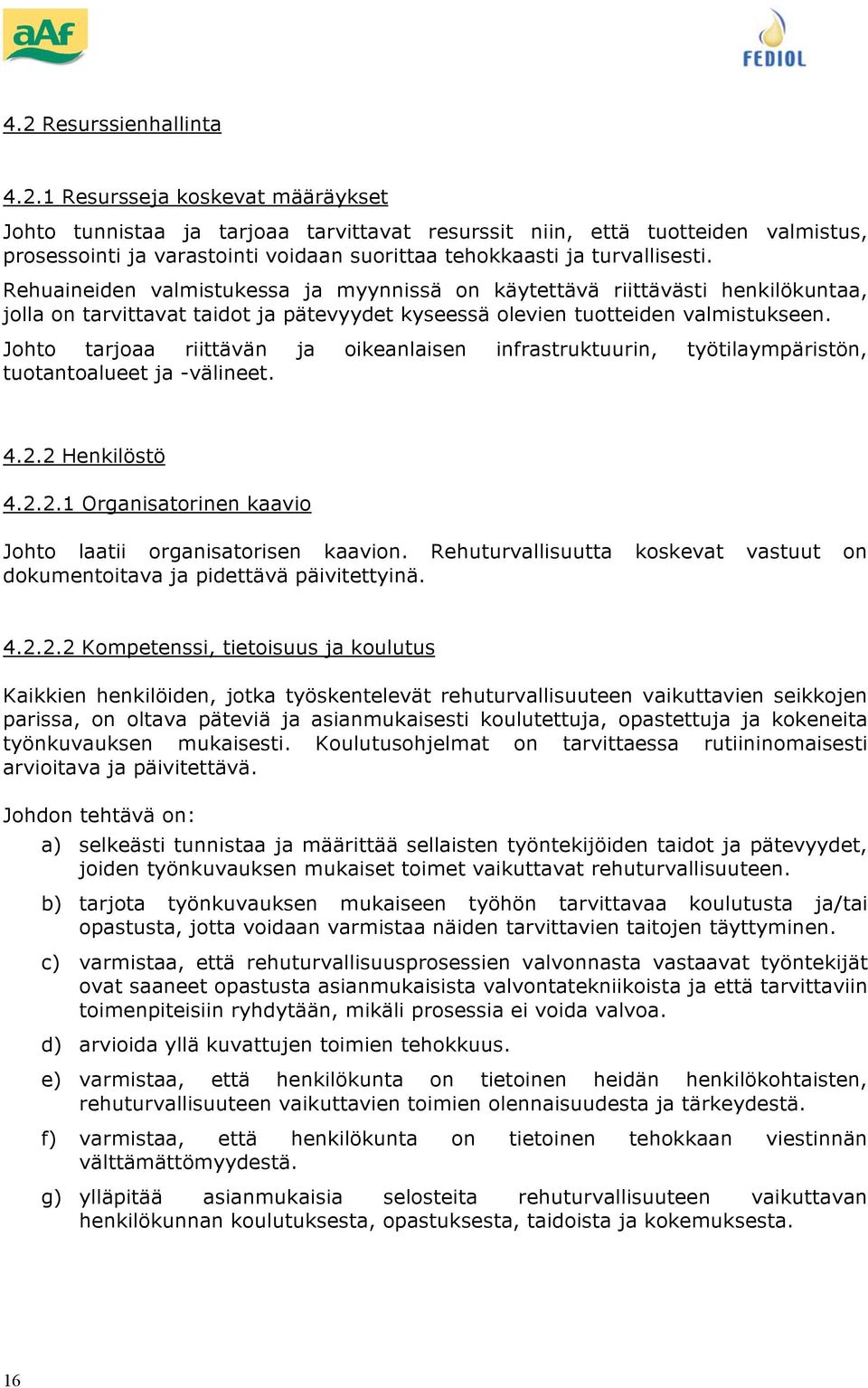 aAf

FEDIOL

4.2 Resurssienhallinta

4.2.1 Resursseja koskevat määräykset

Johto tunnistaa ja tarjoaa tarvittavat resurssit niin, että tuotteiden valmistus, prosessointi ja varastointi voidaan suorittaa tehokkaasti ja turvallisesti.

Rehuaineiden valmistukessa ja myynnissä on käytettävä riittävästi henkilökuntaa, jolla on tarvittavat taidot ja pätevyydet kyseessä olevien tuotteiden valmistukseen.

Johto tarjoaa riittävän ja oikeanlaisen infrastruktuurin, työtilaympäristön, tuotantoalueet ja -välineet.

4.2.2 Henkilöstö

4.2.2.1 Organisatorinen kaavio

Johto laatii organisatorisen kaavion. Rehuturvallisuutta koskevat vastuut on dokumentoitava ja pidettävä päivitettyinä.

4.2.2.2 Kompetenssi, tietoisuus ja koulutus

Kaikkien henkilöiden, jotka työskentelevät rehuturvallisuuteen vaikuttavien seikkojen parissa, on oltava päteviä ja asianmukaisesti koulutettuja, opastettuja ja kokeneita työnkuvauksen mukaisesti. Koulutusohjelmat on tarvittaessa rutiininomaisesti arvioitava ja päivitettävä.

Johdon tehtävä on:

a) selkeästi tunnistaa ja määrittää sellaisten työntekijöiden taidot ja pätevyydet, joiden työnkuvauksen mukaiset toimet vaikuttavat rehuturvallisuuteen.

b) tarjota työnkuvauksen mukaiseen työhön tarvittavaa koulutusta ja/tai opastusta, jotta voidaan varmistaa näiden tarvittavien taitojen täyttyminen.

c) varmistaa, että rehuturvallisuusprosessien valvonnasta vastaavat työntekijät ovat saaneet opastusta asianmukaisista valvontatekniikoista ja että tarvittaviin toimenpiteisiin ryhdytään, mikäli prosessia ei voida valvoa.

d) arvioida yllä kuvattujen toimien tehokkuus.

e) varmistaa, että henkilökunta on tietoinen heidän henkilökohtaisten, rehuturvallisuuteen vaikuttavien toimien olennaisuudesta ja tärkeydestä.

f) varmistaa, että henkilökunta on tietoinen tehokkaan viestinnän välttämättömyydestä.

g) ylläpitää asianmukaisia selosteita rehuturvallisuuteen vaikuttavan henkilökunnan koulutuksesta, opastuksesta, taidoista ja kokemuksesta.

16